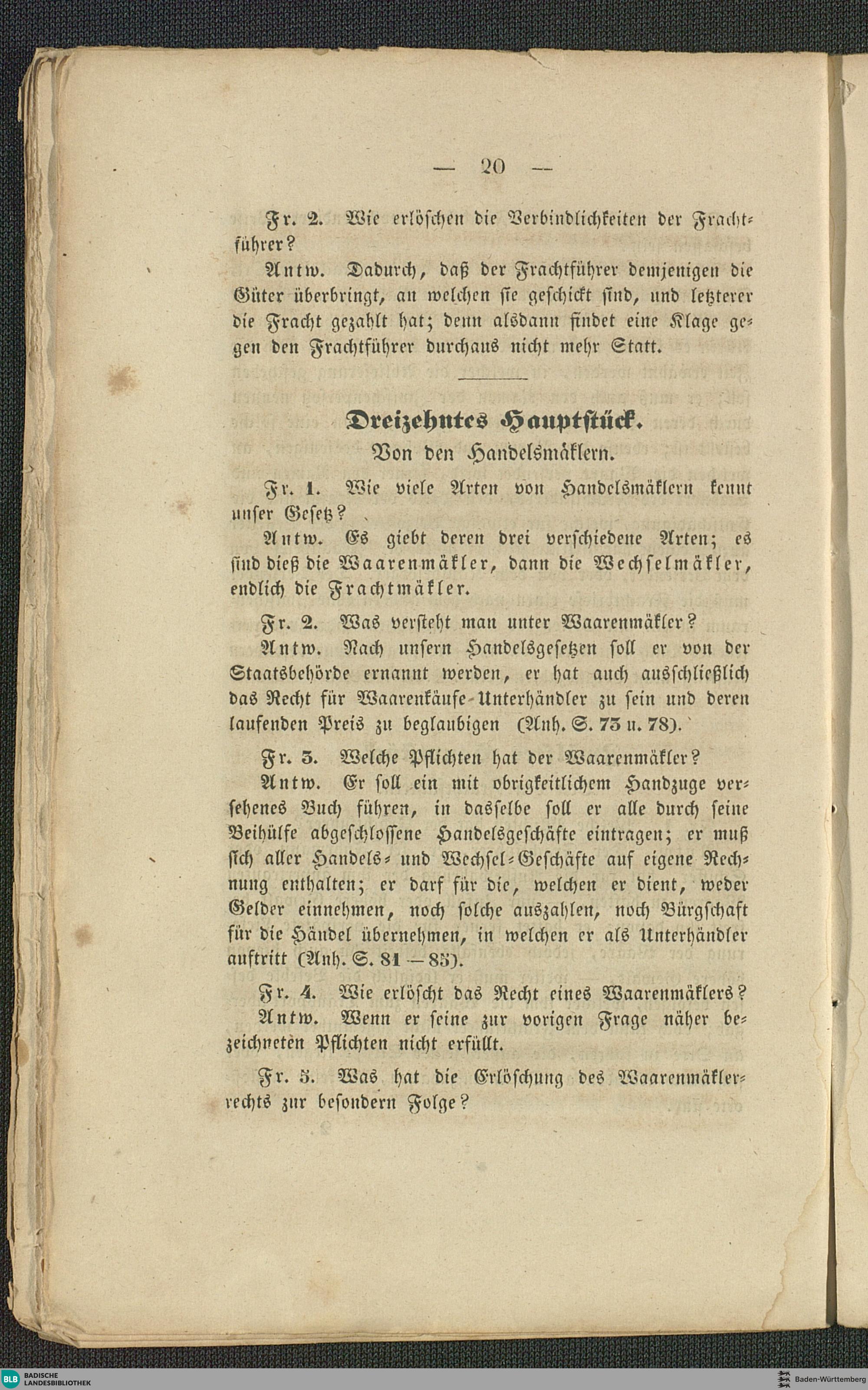 — 20 —

Fr. 2. Wie erlöschen die Verbindlichkeiten der Frachtführer?

Antw. Dadurch, daß der Frachtführer demjenigen die Güter überbringt, an welchen sie geschickt sind, und letzterer die Fracht gezahlt hat; denn alsdann findet eine Klage gegen den Frachtführer durchaus nicht mehr Statt.

Dreizehntes Hauptstück.
Von den Handelsmäklern.

Fr. 1. Wie viele Arten von Handelsmäklern kennt unser Gesetz?

Antw. Es giebt deren drei verschiedene Arten; es sind dieß die Waarenmäkler, dann die Wechselmäkler, endlich die Frachtmäkler.

Fr. 2. Was versteht man unter Waarenmäkler?

Antw. Nach unsern Handelsgesetzen soll er von der Staatsbehörde ernannt werden, er hat auch ausschließlich das Recht für Waarenkäufe-Unterhändler zu sein und deren laufenden Preis zu beglaubigen (Anh. S. 73 u. 78).

Fr. 3. Welche Pflichten hat der Waarenmäkler?

Antw. Er soll ein mit obrigkeitlichem Handzuge versehenes Buch führen, in dasselbe soll er alle durch seine Beihülfe abgeschlossene Handelsgeschäfte eintragen; er muß sich aller Handels- und Wechsel-Geschäfte auf eigene Rechnung enthalten; er darf für die, welchen er dient, weder Gelder einnehmen, noch solche auszahlen, noch Bürgschaft für die Händel übernehmen, in welchen er als Unterhändler auftritt (Anh. S. 81 — 85).

Fr. 4. Wie erlöscht das Recht eines Waarenmäklers?

Antw. Wenn er seine zur vorigen Frage näher bezeichneten Pflichten nicht erfüllt.

Fr. 5. Was hat die Erlöschung des Waarenmäklerrechts zur besondern Folge?

BLB BADISCHE LANDESBIBLIOTHEK

Baden-Württemberg